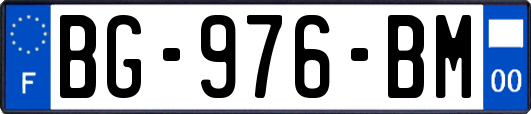 F
BG-976-BM
00